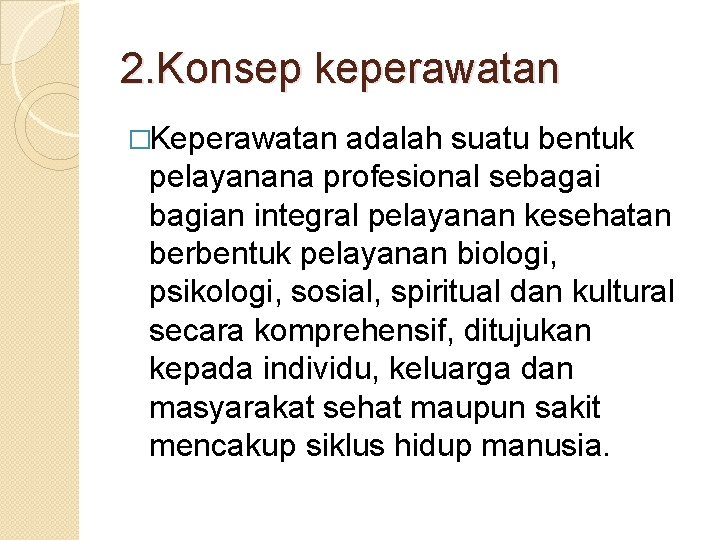 2.Konsep keperawatan

□Keperawatan adalah suatu bentuk pelayanana profesional sebagai bagian integral pelayanan kesehatan berbentuk pelayanan biologi, psikologi, sosial, spiritual dan kultural secara komprehensif, ditujukan kepada individu, keluarga dan masyarakat sehat maupun sakit mencakup siklus hidup manusia.